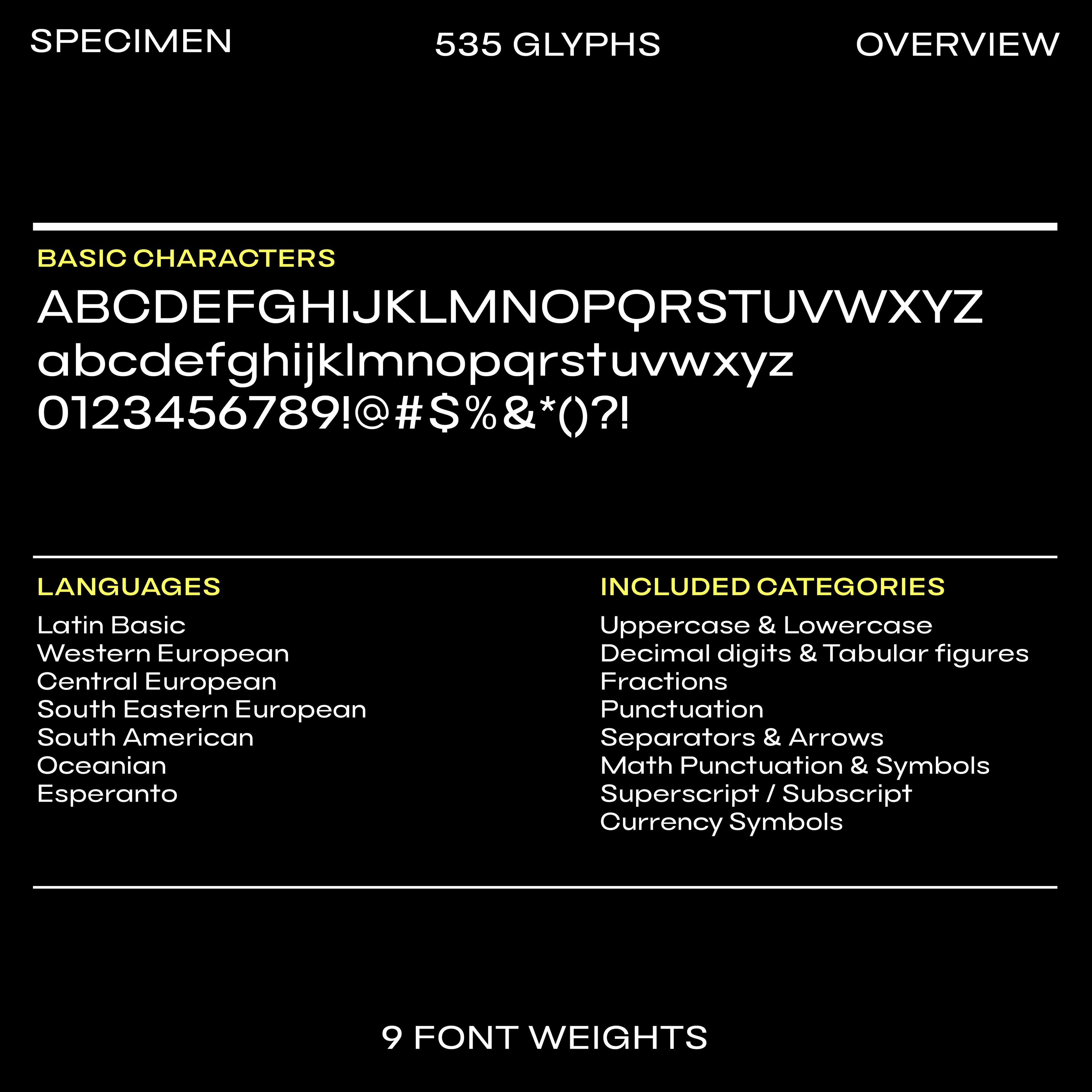 SPECIMEN

535 GLYPHS

OVERVIEW

BASIC CHARACTERS

ABCDEFGHIJKLMNOPQRSTUVWXYZ
abcdefghijklmnopqrstuvwxyz
0123456789!@#$%&*()?!

LANGUAGES

Latin Basic
Western European
Central European
South Eastern European
South American
Oceanian
Esperanto

INCLUDED CATEGORIES

Uppercase & Lowercase
Decimal digits & Tabular figures
Fractions
Punctuation
Separators & Arrows
Math Punctuation & Symbols
Superscript / Subscript
Currency Symbols

9 FONT WEIGHTS